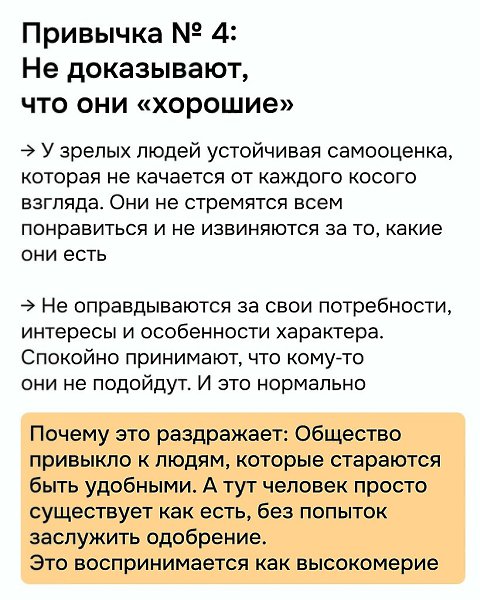 Привычка № 4:
Не доказывают, что они «хорошие»

→ У зрелых людей устойчивая самооценка, которая не качается от каждого косого взгляда. Они не стремятся всем понравиться и не извиняются за то, какие они есть

→ Не оправдываются за свои потребности, интересы и особенности характера. Спокойно принимают, что кому-то они не подойдут. И это нормально

Почему это раздражает: Общество привыкло к людям, которые стараются быть удобными. А тут человек просто существует как есть, без попыток заслужить одобрение.
Это воспринимается как высокомерие